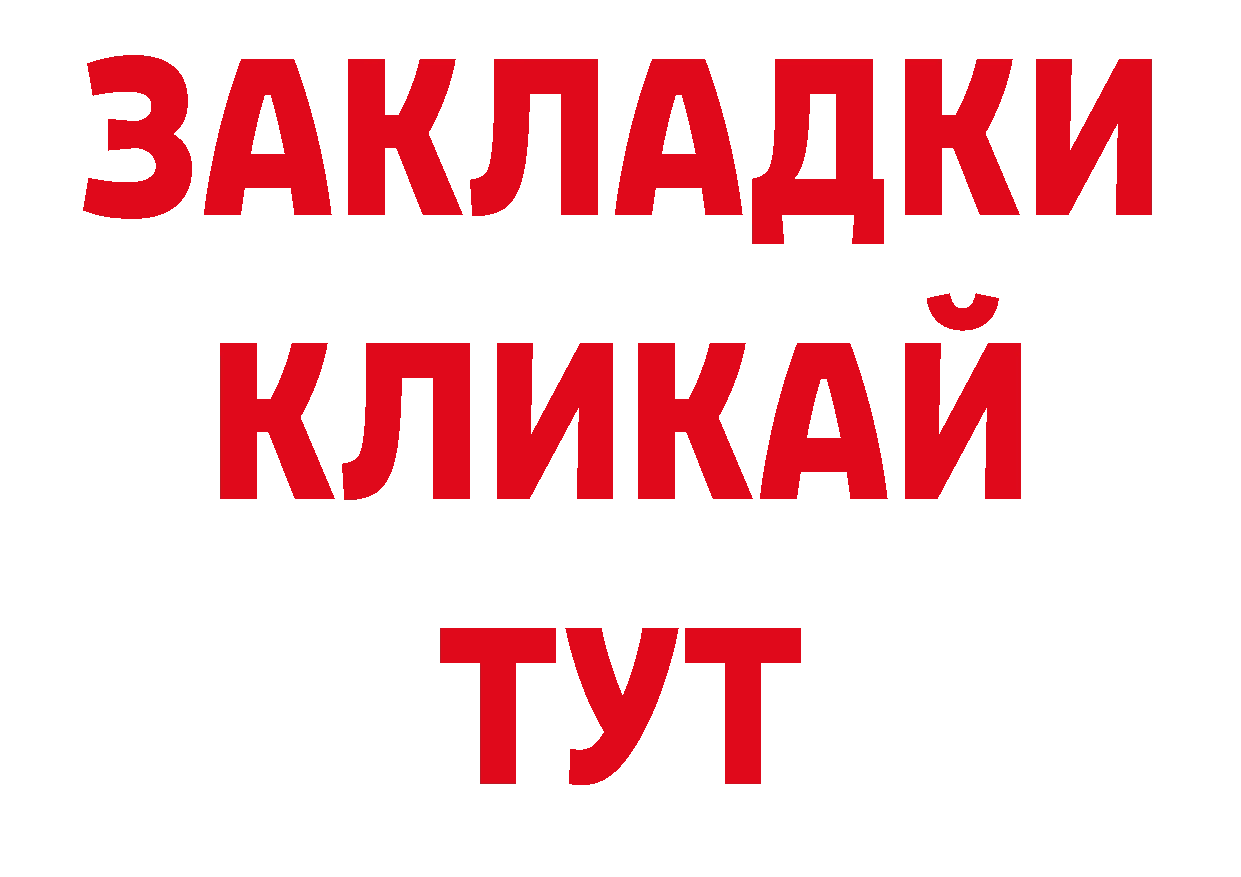 ЗАКЛАДКИ
КЛИКАЙ
ТУТ